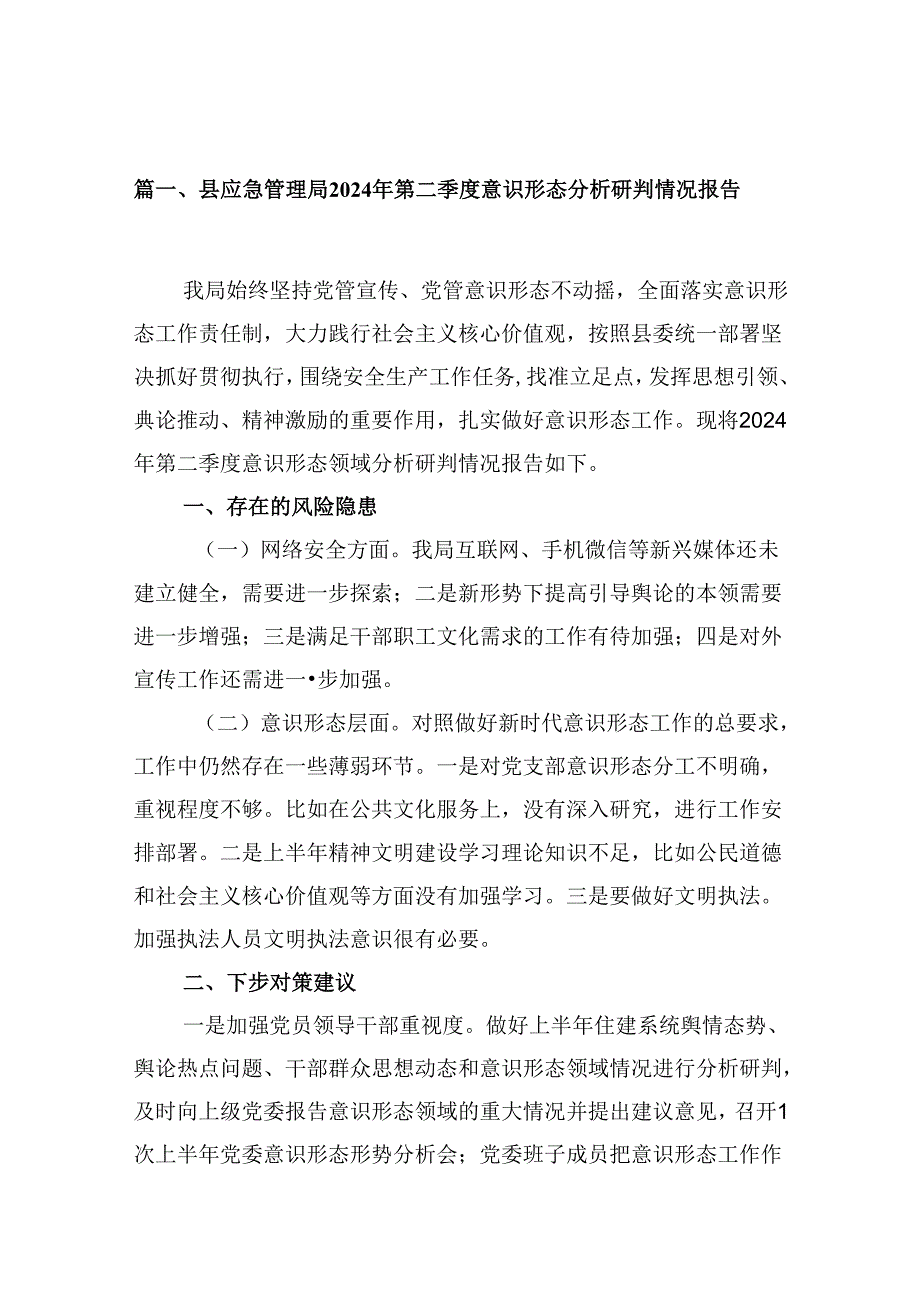 篇一、县应急管理局2024年第二季度意识形态分析研判情况报告

我局始终坚持党管宣传、党管意识形态不动摇，全面落实意识形态工作责任制，大力践行社会主义核心价值观，按照县委统一部署坚决抓好贯彻执行，围绕安全生产工作任务，找准立足点，发挥思想引领、典论推动、精神激励的重要作用，扎实做好意识形态工作。现将2024年第二季度意识形态领域分析研判情况报告如下。

一、存在的风险隐患

（一）网络安全方面。我局互联网、手机微信等新兴媒体还未建立健全，需要进一步探索；二是新形势下提高引导舆论的本领需要进一步增强；三是满足干部职工文化需求的工作有待加强；四是对外宣传工作还需进一•步加强。

（二）意识形态层面。对照做好新时代意识形态工作的总要求，工作中仍然存在一些薄弱环节。一是对党支部意识形态分工不明确，重视程度不够。比如在公共文化服务上，没有深入研究，进行工作安排部署。二是上半年精神文明建设学习理论知识不足，比如公民道德和社会主义核心价值观等方面没有加强学习。三是要做好文明执法。加强执法人员文明执法意识很有必要。

二、下步对策建议

一是加强党员领导干部重视度。做好上半年住建系统舆情态势、舆论热点问题、干部群众思想动态和意识形态领域情况进行分析研判，及时向上级党委报告意识形态领域的重大情况并提出建议意见，召开1次上半年党委意识形态形势分析会；党委班子成员把意识形态工作作